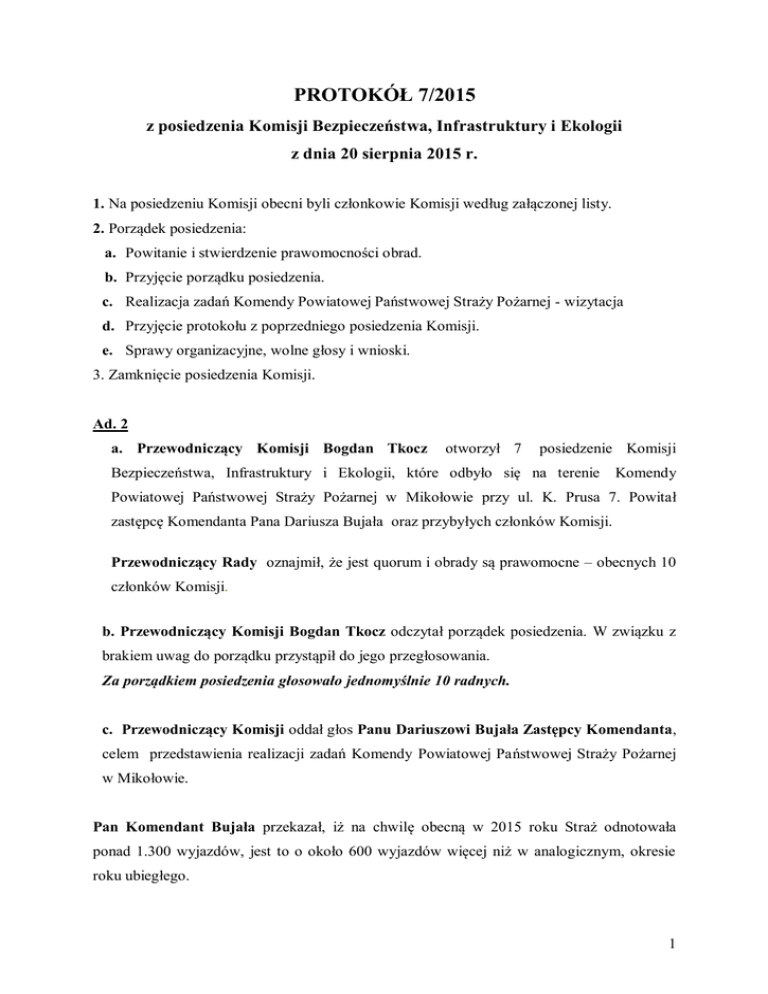 PROTOKÓŁ 7/2015

z posiedzenia Komisji Bezpieczeństwa, Infrastruktury i Ekologii

z dnia 20 sierpnia 2015 r.

1. Na posiedzeniu Komisji obecni byli członkowie Komisji według załączonej listy.

2. Porządek posiedzenia:

a. Powitanie i stwierdzenie prawomocności obrad.

b. Przyjęcie porządku posiedzenia.

c. Realizacja zadań Komendy Powiatowej Państwowej Straży Pożarnej - wizytacja

d. Przyjęcie protokołu z poprzedniego posiedzenia Komisji.

e. Sprawy organizacyjne, wolne głosy i wnioski.

3. Zamknięcie posiedzenia Komisji.

Ad. 2

a. Przewodniczący Komisji Bogdan Tkocz otworzył 7 posiedzenie Komisji Bezpieczeństwa, Infrastruktury i Ekologii, które odbyło się na terenie Komendy Powiatowej Państwowej Straży Pożarnej w Mikołowie przy ul. K. Prusa 7. Powitał zastępcę Komendanta Pana Dariusza Bujała oraz przybyłych członków Komisji.

Przewodniczący Rady oznajmił, że jest quorum i obrady są prawomocne – obecnych 10 członków Komisji.

b. Przewodniczący Komisji Bogdan Tkocz odczytał porządek posiedzenia. W związku z brakiem uwag do porządku przystąpił do jego przegłosowania.

Za porządkiem posiedzenia głosowało jednomyślnie 10 radnych.

c. Przewodniczący Komisji oddał głos Panu Dariuszowi Bujała Zastępcy Komendanta, celem przedstawienia realizacji zadań Komendy Powiatowej Państwowej Straży Pożarnej w Mikołowie.

Pan Komendant Bujała przekazał, iż na chwilę obecną w 2015 roku Straż odnotowała ponad 1.300 wyjazdów, jest to o około 600 wyjazdów więcej niż w analogicznym, okresie roku ubiegłego.

1